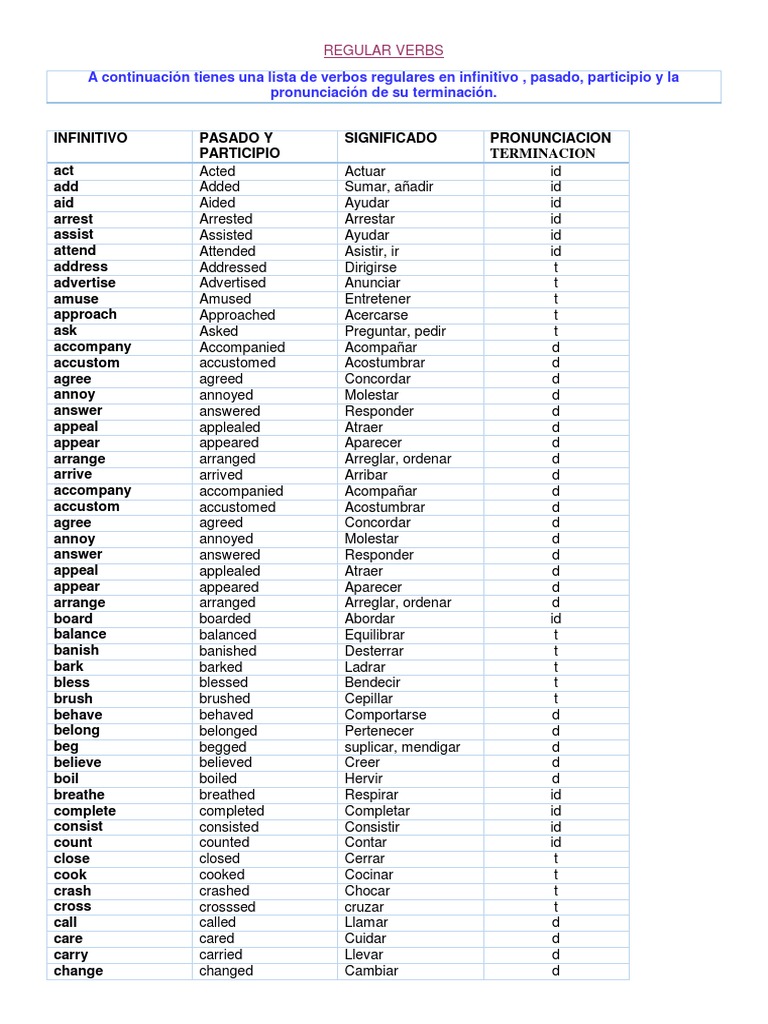 REGULAR VERBS

A continuación tienes una lista de verbos regulares en infinitivo , pasado, participio y la pronunciación de su terminación.

| INFINITIVO | PASADO Y PARTICIPIO | SIGNIFICADO | PRONUNCIACION TERMINACION |
|---|---|---|---|
| act | Acted | Actuar | id |
| add | Added | Sumar, añadir | id |
| aid | Aided | Ayudar | id |
| arrest | Arrested | Arrestar | id |
| assist | Assisted | Ayudar | id |
| attend | Attended | Asistir, ir | id |
| address | Addressed | Dirigirse | t |
| advertise | Advertised | Anunciar | t |
| amuse | Amused | Entretener | t |
| approach | Approached | Acercarse | t |
| ask | Asked | Preguntar, pedir | t |
| accompany | Accompanied | Acompañar | d |
| accustom | accustomed | Acostumbrar | d |
| agree | agreed | Concordar | d |
| annoy | annoyed | Molestar | d |
| answer | answered | Responder | d |
| appeal | applealed | Atraer | d |
| appear | appeared | Aparecer | d |
| arrange | arranged | Arreglar, ordenar | d |
| arrive | arrived | Arribar | d |
| accompany | accompanied | Acompañar | d |
| accustom | accustomed | Acostumbrar | d |
| agree | agreed | Concordar | d |
| annoy | annoyed | Molestar | d |
| answer | answered | Responder | d |
| appeal | applealed | Atraer | d |
| appear | appeared | Aparecer | d |
| arrange | arranged | Arreglar, ordenar | d |
| board | boarded | Abordar | id |
| balance | balanced | Equilibrar | t |
| banish | banished | Desterrar | t |
| bark | barked | Ladrar | t |
| bless | blessed | Bendecir | t |
| brush | brushed | Cepillar | t |
| behave | behaved | Comportarse | d |
| belong | belonged | Pertenecer | d |
| beg | begged | suplicar, mendigar | d |
| believe | believed | Creer | d |
| boil | boiled | Hervir | d |
| breathe | breathed | Respirar | id |
| complete | completed | Completar | id |
| consist | consisted | Consistir | id |
| count | counted | Contar | id |
| close | closed | Cerrar | t |
| cook | cooked | Cocinar | t |
| crash | crashed | Chocar | t |
| cross | crosssed | cruzar | t |
| call | called | Llamar | d |
| care | cared | Cuidar | d |
| carry | carried | Llevar | d |
| change | changed | Cambiar | d |